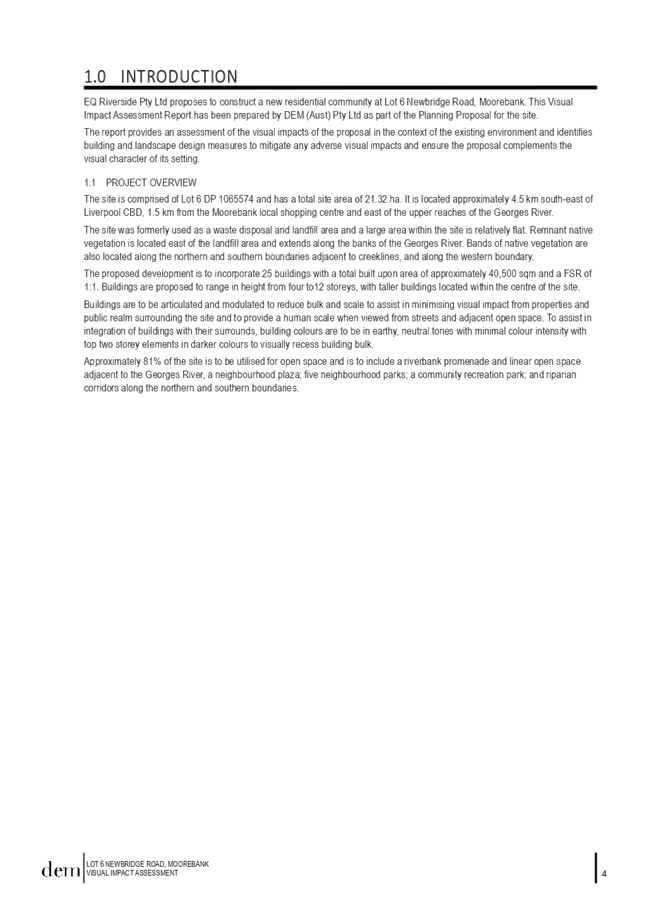 1.0 INTRODUCTION

EQ Riverside Pty Ltd proposes to construct a new residential community at Lot 6 Newbridge Road, Moorebank. This Visual Impact Assessment Report has been prepared by DEM (Aust) Pty Ltd as part of the Planning Proposal for the site.

The report provides an assessment of the visual impacts of the proposal in the context of the existing environment and identifies building and landscape design measures to mitigate any adverse visual impacts and ensure the proposal complements the visual character of its setting.

1.1 PROJECT OVERVIEW

The site is comprised of Lot 6 DP 1065574 and has a total site area of 21.32 ha. It is located approximately 4.5 km south-east of Liverpool CBD, 1.5 km from the Moorebank local shopping centre and east of the upper reaches of the Georges River.

The site was formerly used as a waste disposal and landfill area and a large area within the site is relatively flat. Remnant native vegetation is located east of the landfill area and extends along the banks of the Georges River. Bands of native vegetation are also located along the northern and southern boundaries adjacent to creeklines, and along the western boundary.

The proposed development is to incorporate 25 buildings with a total built upon area of approximately 40,500 sqm and a FSR of 1:1. Buildings are proposed to range in height from four to12 storeys, with taller buildings located within the centre of the site.

Buildings are to be articulated and modulated to reduce bulk and scale to assist in minimising visual impact from properties and public realm surrounding the site and to provide a human scale when viewed from streets and adjacent open space. To assist in integration of buildings with their surrounds, building colours are to be in earthy, neutral tones with minimal colour intensity with top two storey elements in darker colours to visually recess building bulk.

Approximately 81% of the site is to be utilised for open space and is to include a riverbank promenade and linear open space adjacent to the Georges River, a neighbourhood plaza; five neighbourhood parks; a community recreation park; and riparian corridors along the northern and southern boundaries.

dem
LOT 6 NEWBRIDGE ROAD, MOOREBANK
VISUAL IMPACT ASSESSMENT
4